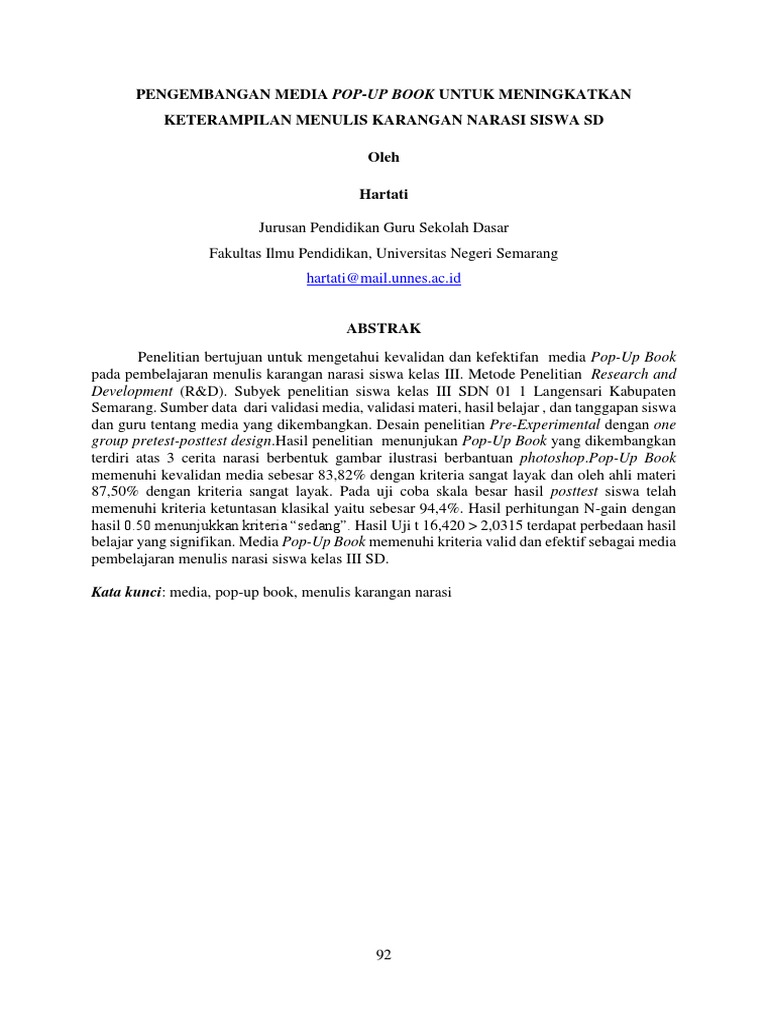 PENGEMBANGAN MEDIA POP-UP BOOK UNTUK MENINGKATKAN KETERAMPILAN MENULIS KARANGAN NARASI SISWA SD

Oleh

Hartati

Jurusan Pendidikan Guru Sekolah Dasar

Fakultas Ilmu Pendidikan, Universitas Negeri Semarang

hartati@mail.unnes.ac.id

ABSTRAK

Penelitian bertujuan untuk mengetahui kevalidan dan kefektifan media Pop-Up Book pada pembelajaran menulis karangan narasi siswa kelas III. Metode Penelitian Research and Development (R&D). Subyek penelitian siswa kelas III SDN 01 1 Langensari Kabupaten Semarang. Sumber data dari validasi media, validasi materi, hasil belajar , dan tanggapan siswa dan guru tentang media yang dikembangkan. Desain penelitian Pre-Experimental dengan one group pretest-posttest design.Hasil penelitian menunjukan Pop-Up Book yang dikembangkan terdiri atas 3 cerita narasi berbentuk gambar ilustrasi berbantuan photoshop.Pop-Up Book memenuhi kevalidan media sebesar 83,82% dengan kriteria sangat layak dan oleh ahli materi 87,50% dengan kriteria sangat layak. Pada uji coba skala besar hasil posttest siswa telah memenuhi kriteria ketuntasan klasikal yaitu sebesar 94,4%. Hasil perhitungan N-gain dengan hasil 0.50 menunjukkan kriteria "sedang". Hasil Uji t 16,420 > 2,0315 terdapat perbedaan hasil belajar yang signifikan. Media Pop-Up Book memenuhi kriteria valid dan efektif sebagai media pembelajaran menulis narasi siswa kelas III SD.

Kata kunci: media, pop-up book, menulis karangan narasi

92